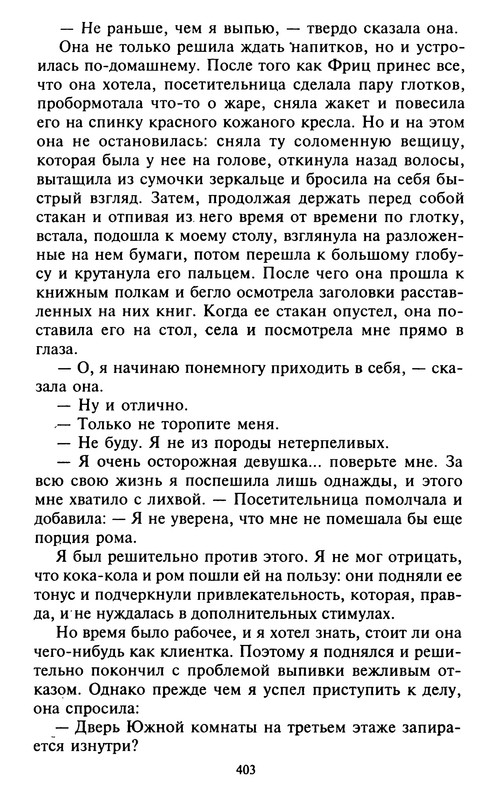 — Не раньше, чем я выпью, — твердо сказала она.

Она не только решила ждать напитков, но и устроилась по-домашнему. После того как Фриц принес все, что она хотела, посетительница сделала пару глотков, пробормотала что-то о жаре, сняла жакет и повесила его на спинку красного кожаного кресла. Но и на этом она не остановилась: сняла ту соломенную вещицу, которая была у нее на голове, откинула назад волосы, вытащила из сумочки зеркальце и бросила на себя быстрый взгляд. Затем, продолжая держать перед собой стакан и отпивая из него время от времени по глотку, встала, подошла к моему столу, взглянула на разложенные на нем бумаги, потом перешла к большому глобусу и крутанула его пальцем. После чего она прошла к книжным полкам и бегло осмотрела заголовки расставленных на них книг. Когда ее стакан опустел, она поставила его на стол, села и посмотрела мне прямо в глаза.

— О, я начинаю понемногу приходить в себя, — сказала она.

— Ну и отлично.

— Только не торопите меня.

— Не буду. Я не из породы нетерпеливых.

— Я очень осторожная девушка... поверьте мне. За всю свою жизнь я поспешила лишь однажды, и этого мне хватило с лихвой. — Посетительница помолчала и добавила: — Я не уверена, что мне не помешала бы еще порция рома.

Я был решительно против этого. Я не мог отрицать, что кока-кола и ром пошли ей на пользу: они подняли ее тонус и подчеркнули привлекательность, которая, правда, и не нуждалась в дополнительных стимулах.

Но время было рабочее, и я хотел знать, стоит ли она чего-нибудь как клиентка. Поэтому я поднялся и решительно покончил с проблемой выпивки вежливым отказом. Однако прежде чем я успел приступить к делу, она спросила:

— Дверь Южной комнаты на третьем этаже запирается изнутри?

403